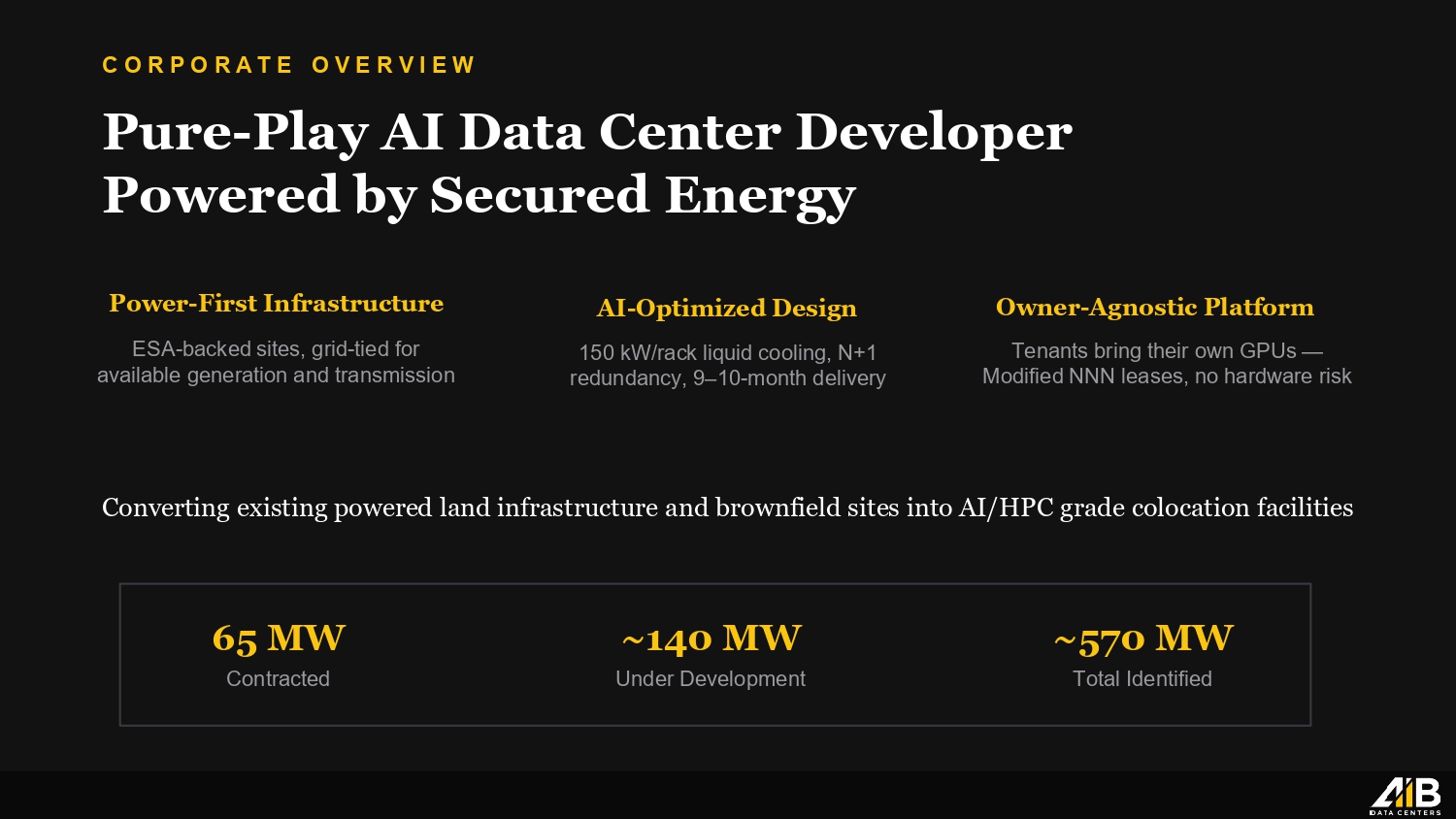 CORPORATE OVERVIEW

Pure-Play AI Data Center Developer Powered by Secured Energy

Power-First Infrastructure

ESA-backed sites, grid-tied for available generation and transmission

AI-Optimized Design

150 kW/rack liquid cooling, N+1 redundancy, 9–10-month delivery

Owner-Agnostic Platform

Tenants bring their own GPUs — Modified NNN leases, no hardware risk

Converting existing powered land infrastructure and brownfield sites into AI/HPC grade colocation facilities

65 MW
Contracted

~140 MW
Under Development

~570 MW
Total Identified

AIB
DATA CENTERS